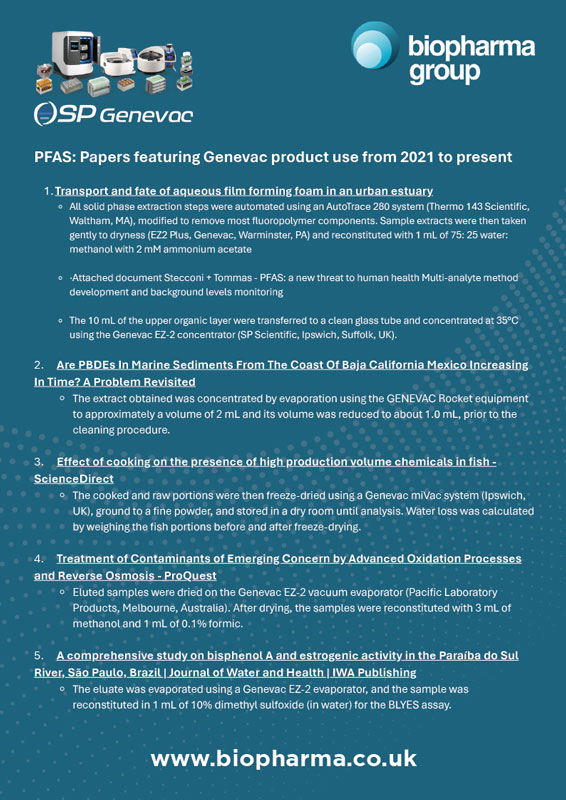 SP Genevac

biopharma group

PFAS: Papers featuring Genevac product use from 2021 to present

1. Transport and fate of aqueous film forming foam in an urban estuary

◦ All solid phase extraction steps were automated using an AutoTrace 280 system (Thermo 143 Scientific, Waltham, MA), modified to remove most fluoropolymer components. Sample extracts were then taken gently to dryness (EZ2 Plus, Genevac, Warminster, PA) and reconstituted with 1 mL of 75: 25 water: methanol with 2 mM ammonium acetate

◦ -Attached document Stecconi + Tommas - PFAS: a new threat to human health Multi-analyte method development and background levels monitoring

◦ The 10 mL of the upper organic layer were transferred to a clean glass tube and concentrated at 35°C using the Genevac EZ-2 concentrator (SP Scientific, Ipswich, Suffolk, UK).

2. Are PBDEs In Marine Sediments From The Coast Of Baja California Mexico Increasing In Time? A Problem Revisited

◦ The extract obtained was concentrated by evaporation using the GENEVAC Rocket equipment to approximately a volume of 2 mL and its volume was reduced to about 1.0 mL, prior to the cleaning procedure.

3. Effect of cooking on the presence of high production volume chemicals in fish - ScienceDirect

◦ The cooked and raw portions were then freeze-dried using a Genevac miVac system (Ipswich, UK), ground to a fine powder, and stored in a dry room until analysis. Water loss was calculated by weighing the fish portions before and after freeze-drying.

4. Treatment of Contaminants of Emerging Concern by Advanced Oxidation Processes and Reverse Osmosis - ProQuest

◦ Eluted samples were dried on the Genevac EZ-2 vacuum evaporator (Pacific Laboratory Products, Melbourne, Australia). After drying, the samples were reconstituted with 3 mL of methanol and 1 mL of 0.1% formic.

5. A comprehensive study on bisphenol A and estrogenic activity in the Paraíba do Sul River, São Paulo, Brazil | Journal of Water and Health | IWA Publishing

◦ The eluate was evaporated using a Genevac EZ-2 evaporator, and the sample was reconstituted in 1 mL of 10% dimethyl sulfoxide (in water) for the BLYES assay.

www.biopharma.co.uk